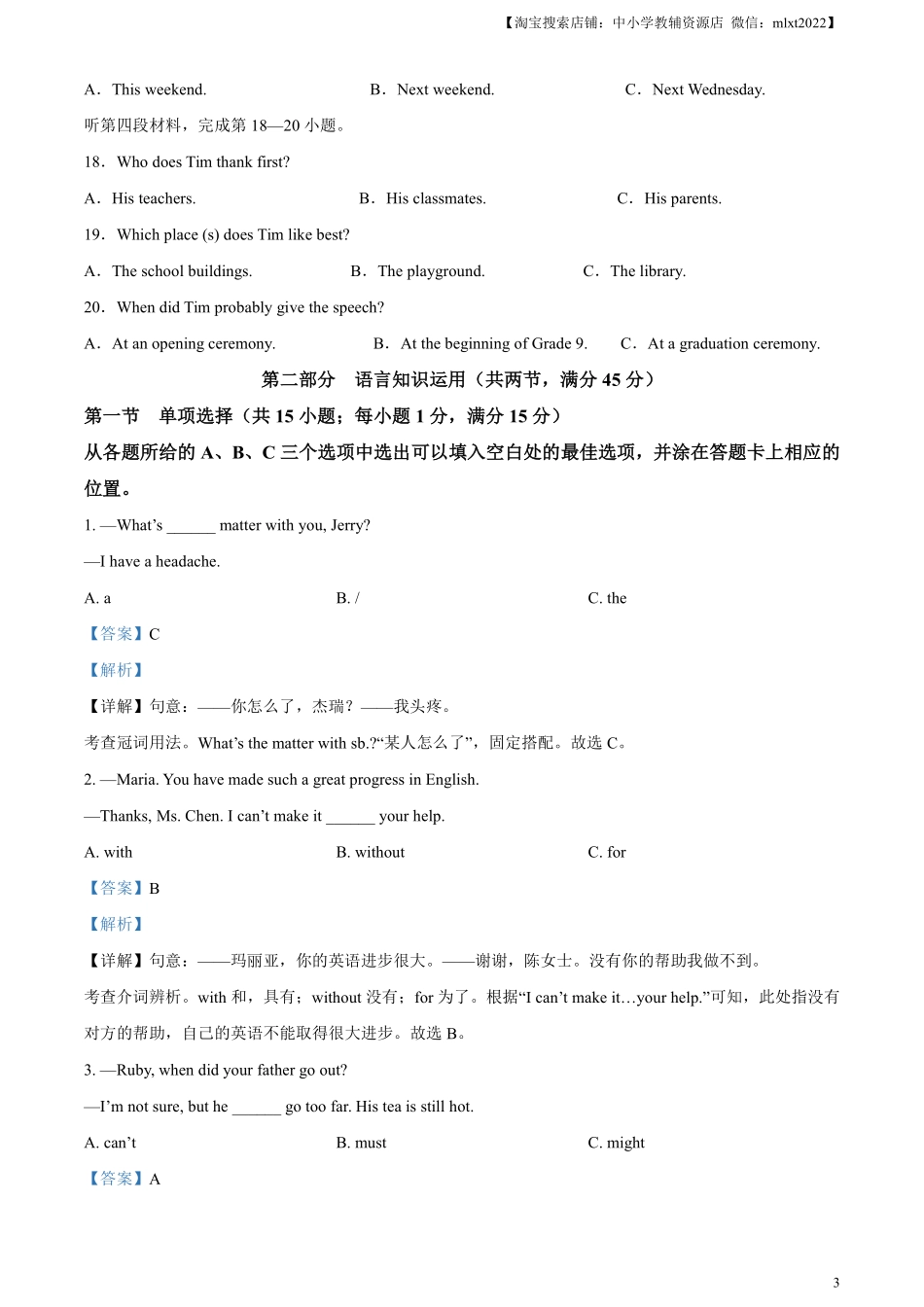 【淘宝搜索店铺：中小学教辅资源店 微信：mlxt2022】

A．This weekend. B．Next weekend. C．Next Wednesday.

听第四段材料，完成第 18—20 小题。

18．Who does Tim thank first?

A．His teachers. B．His classmates. C．His parents.

19．Which place (s) does Tim like best?

A．The school buildings. B．The playground. C．The library.

20．When did Tim probably give the speech?

A．At an opening ceremony. B．At the beginning of Grade 9. C．At a graduation ceremony.

第二部分 语言知识运用（共两节，满分 45 分）

第一节 单项选择（共 15 小题；每小题 1 分，满分 15 分）

从各题所给的 A、B、C 三个选项中选出可以填入空白处的最佳选项，并涂在答题卡上相应的位置。

1. —What's ______ matter with you, Jerry?

—I have a headache.

A. a B. / C. the

【答案】C

【解析】

【详解】句意：——你怎么了，杰瑞？——我头疼。

考查冠词用法。What's the matter with sb.?"某人怎么了"，固定搭配。故选 C。

2. —Maria. You have made such a great progress in English.

—Thanks, Ms. Chen. I can't make it ______ your help.

A. with B. without C. for

【答案】B

【解析】

【详解】句意：——玛丽亚，你的英语进步很大。——谢谢，陈女士。没有你的帮助我做不到。

考查介词辨析。with 和，具有；without 没有；for 为了。根据"I can't make it…your help."可知，此处指没有对方的帮助，自己的英语不能取得很大进步。故选 B。

3. —Ruby, when did your father go out?

—I'm not sure, but he ______ go too far. His tea is still hot.

A. can't B. must C. might

【答案】A

3